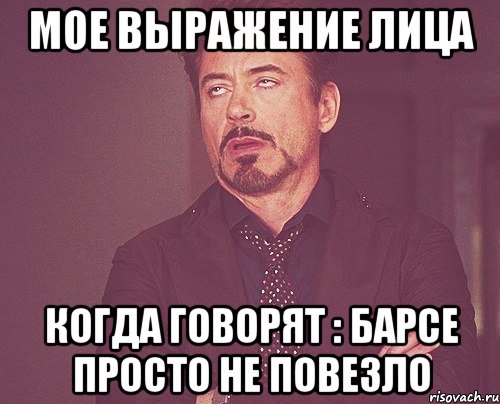 МОЕ ВЫРАЖЕНИЕ ЛИЦА

КОГДА ГОВОРЯТ : БАРСЕ ПРОСТО НЕ ПОВЕЗЛО

risovach.ru